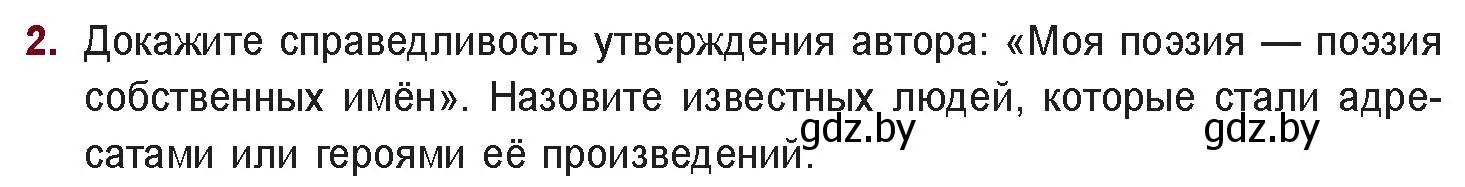 2. Докажите справедливость утверждения автора: «Моя поэзия — поэзия собственных имён». Назовите известных людей, которые стали адресатами или героями её произведений.

gdz.by gdz.by